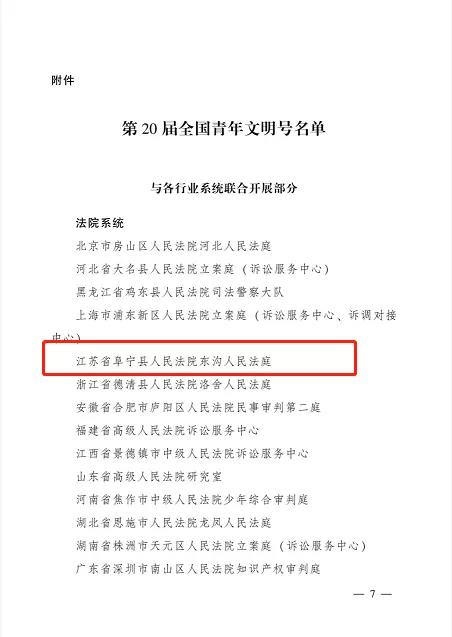 附件

第20届全国青年文明号名单

与各行业系统联合开展部分

法院系统

北京市房山区人民法院河北人民法庭

河北省大名县人民法院立案庭（诉讼服务中心）

黑龙江省鸡东县人民法院司法警察大队

上海市浦东新区人民法院立案庭（诉讼服务中心、诉调对接中心）

江苏省阜宁县人民法院东沟人民法庭

浙江省德清县人民法院洛舍人民法庭

安徽省合肥市庐阳区人民法院民事审判第二庭

福建省高级人民法院诉讼服务中心

江西省景德镇市中级人民法院诉讼服务中心

山东省高级人民法院研究室

河南省焦作市中级人民法院少年综合审判庭

湖北省恩施市人民法院龙凤人民法庭

湖南省株洲市天元区人民法院立案庭（诉讼服务中心）

广东省深圳市南山区人民法院知识产权审判庭

— 7 —